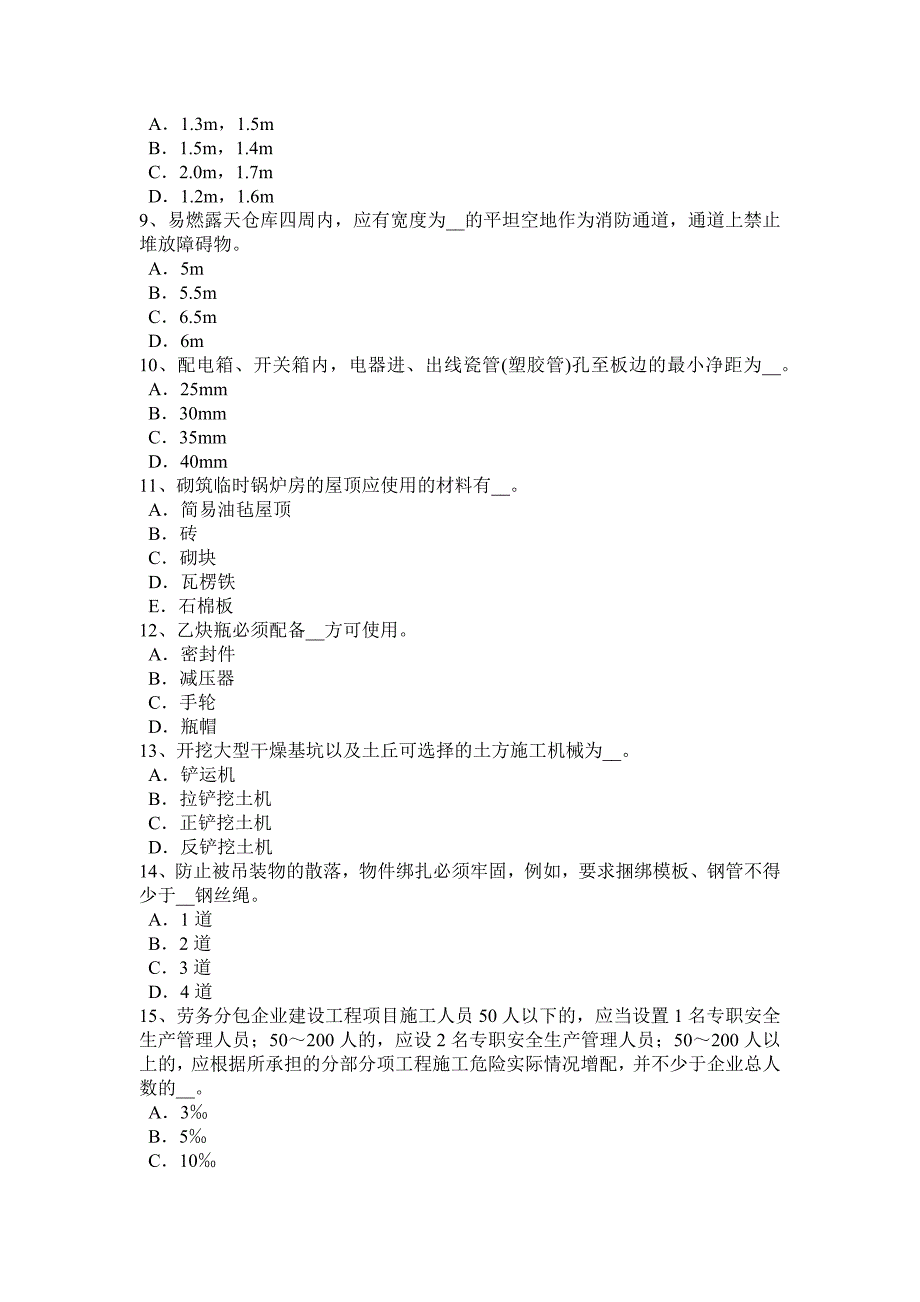 A．1.3m，1.5m
B．1.5m，1.4m
C．2.0m，1.7m
D．1.2m，1.6m
9、易燃露天仓库四周内，应有宽度为__的平坦空地作为消防通道，通道上禁止堆放障碍物。
A．5m
B．5.5m
C．6.5m
D．6m
10、配电箱、开关箱内，电器进、出线瓷管(塑胶管)孔至板边的最小净距为__。
A．25mm
B．30mm
C．35mm
D．40mm
11、砌筑临时锅炉房的屋顶应使用的材料有__。
A．简易油毡屋顶
B．砖
C．砌块
D．瓦楞铁
E．石棉板
12、乙炔瓶必须配备__方可使用。
A．密封件
B．减压器
C．手轮
D．瓶帽
13、开挖大型干燥基坑以及土丘可选择的土方施工机械为__。
A．铲运机
B．拉铲挖土机
C．正铲挖土机
D．反铲挖土机
14、防止被吊装物的散落，物件绑扎必须牢固，例如，要求捆绑模板、钢管不得少于__钢丝绳。
A．1 道
B．2 道
C．3 道
D．4 道
15、劳务分包企业建设工程项目施工人员 50 人以下的，应当设置 1 名专职安全生产管理人员；50～200 人的，应设 2 名专职安全生产管理人员；50～200 人以上的，应根据所承担的分部分项工程施工危险实际情况增配，并不少于企业总人数的__。
A．3‰
B．5‰
C．10‰